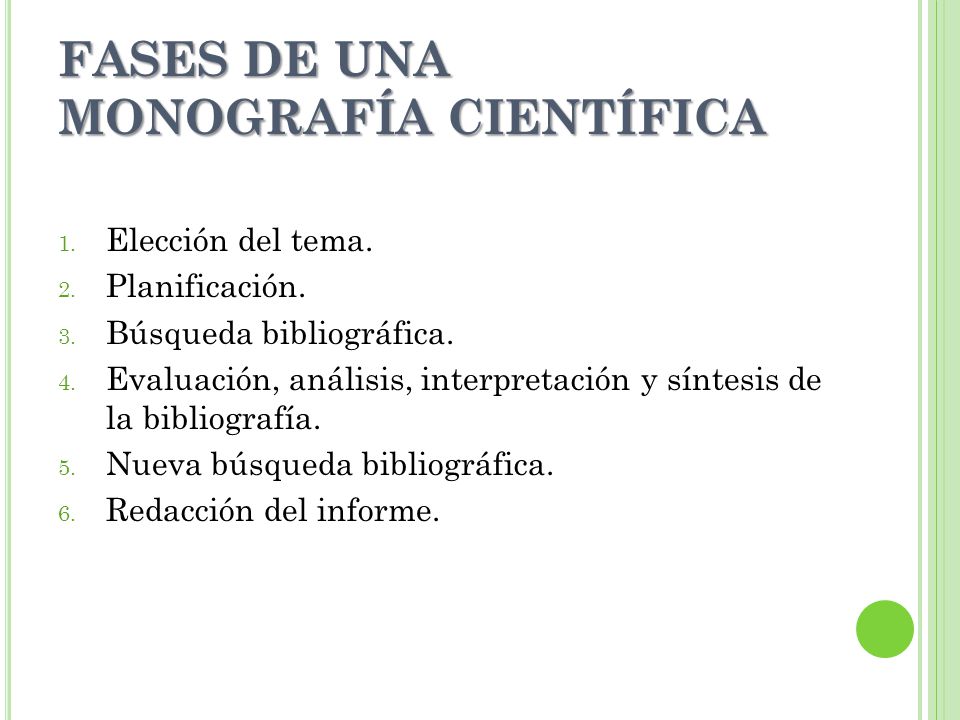 FASES DE UNA MONOGRAFÍA CIENTÍFICA

1. Elección del tema.
2. Planificación.
3. Búsqueda bibliográfica.
4. Evaluación, análisis, interpretación y síntesis de la bibliografía.
5. Nueva búsqueda bibliográfica.
6. Redacción del informe.